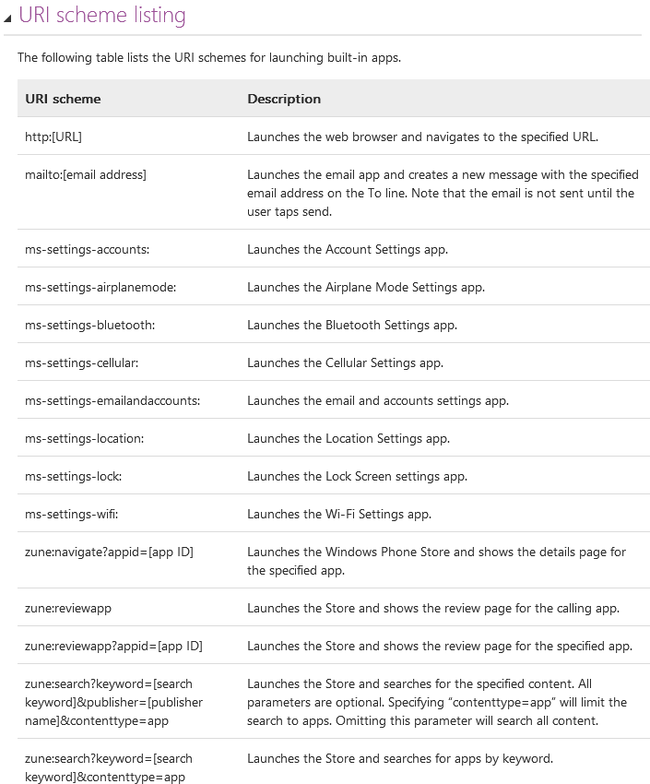 URI scheme listing

The following table lists the URI schemes for launching built-in apps.

| URI scheme | Description |
|---|---|
| http:[URL] | Launches the web browser and navigates to the specified URL. |
| mailto:[email address] | Launches the email app and creates a new message with the specified email address on the To line. Note that the email is not sent until the user taps send. |
| ms-settings-accounts: | Launches the Account Settings app. |
| ms-settings-airplanemode: | Launches the Airplane Mode Settings app. |
| ms-settings-bluetooth: | Launches the Bluetooth Settings app. |
| ms-settings-cellular: | Launches the Cellular Settings app. |
| ms-settings-emailandaccounts: | Launches the email and accounts settings app. |
| ms-settings-location: | Launches the Location Settings app. |
| ms-settings-lock: | Launches the Lock Screen settings app. |
| ms-settings-wifi: | Launches the Wi-Fi Settings app. |
| zune:navigate?appid=[app ID] | Launches the Windows Phone Store and shows the details page for the specified app. |
| zune:reviewapp | Launches the Store and shows the review page for the calling app. |
| zune:reviewapp?appid=[app ID] | Launches the Store and shows the review page for the specified app. |
| zune:search?keyword=[search keyword]&publisher=[publisher name]&contenttype=app | Launches the Store and searches for the specified content. All parameters are optional. Specifying "contenttype=app" will limit the search to apps. Omitting this parameter will search all content. |
| zune:search?keyword=[search keyword]&contenttype=app | Launches the Store and searches for apps by keyword. |